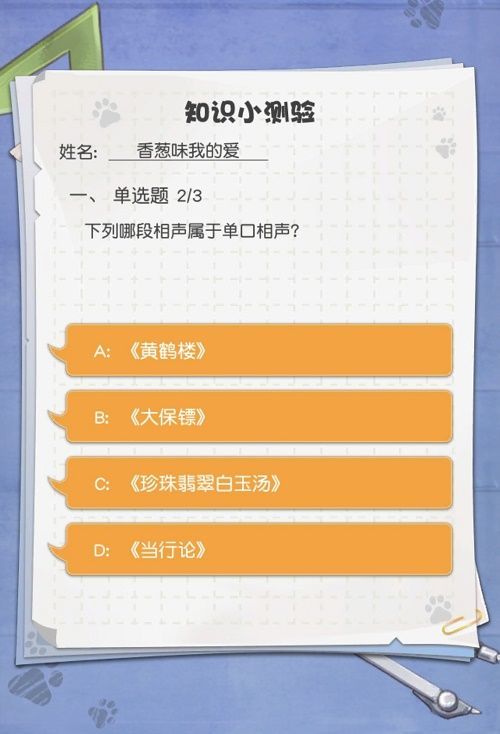 知识小测验

姓名: 香葱味我的爱

一、 单选题 2/3

下列哪段相声属于单口相声?

A: 《黄鹤楼》

B: 《大保镖》

C: 《珍珠翡翠白玉汤》

D: 《当行论》